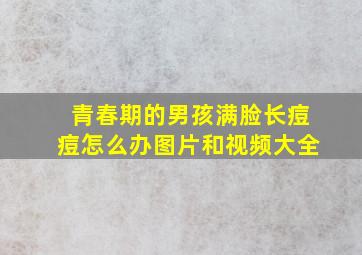 青春期的男孩满脸长痘痘怎么办图片和视频大全